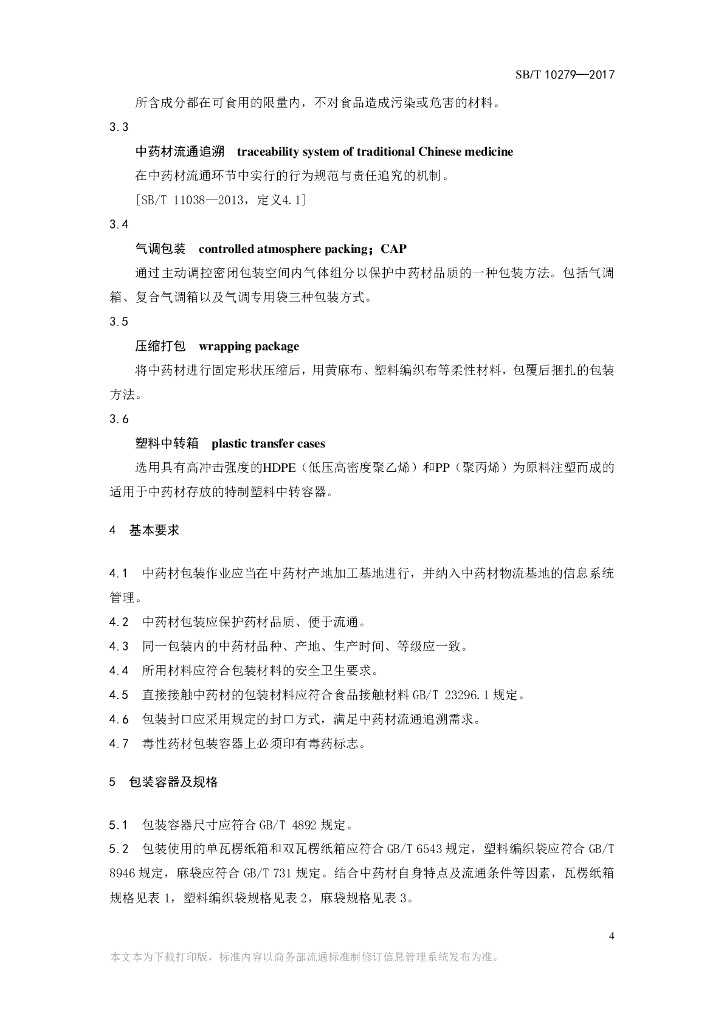 SB/T 10279—2017

所含成分都在可食用的限量内，不对食品造成污染或危害的材料。

3.3

中药材流通追溯　traceability system of traditional Chinese medicine

在中药材流通环节中实行的行为规范与责任追究的机制。

[SB/T 11038—2013，定义4.1]

3.4

气调包装　controlled atmosphere packing；CAP

通过主动调控密闭包装空间内气体组分以保护中药材品质的一种包装方法。包括气调箱、复合气调箱以及气调专用袋三种包装方式。

3.5

压缩打包　wrapping package

将中药材进行固定形状压缩后，用黄麻布、塑料编织布等柔性材料，包覆后捆扎的包装方法。

3.6

塑料中转箱　plastic transfer cases

选用具有高冲击强度的HDPE（低压高密度聚乙烯）和PP（聚丙烯）为原料注塑而成的适用于中药材存放的特制塑料中转容器。

4　基本要求

4.1　中药材包装作业应当在中药材产地加工基地进行，并纳入中药材物流基地的信息系统管理。

4.2　中药材包装应保护药材品质、便于流通。

4.3　同一包装内的中药材品种、产地、生产时间、等级应一致。

4.4　所用材料应符合包装材料的安全卫生要求。

4.5　直接接触中药材的包装材料应符合食品接触材料 GB/T 23296.1 规定。

4.6　包装封口应采用规定的封口方式，满足中药材流通追溯需求。

4.7　毒性药材包装容器上必须印有毒药标志。

5　包装容器及规格

5.1　包装容器尺寸应符合 GB/T 4892 规定。

5.2　包装使用的单瓦楞纸箱和双瓦楞纸箱应符合 GB/T 6543 规定，塑料编织袋应符合 GB/T 8946 规定，麻袋应符合 GB/T 731 规定。结合中药材自身特点及流通条件等因素，瓦楞纸箱规格见表 1，塑料编织袋规格见表 2，麻袋规格见表 3。

4

本文本为下载打印版，标准内容以商务部流通标准制修订信息管理系统发布为准。